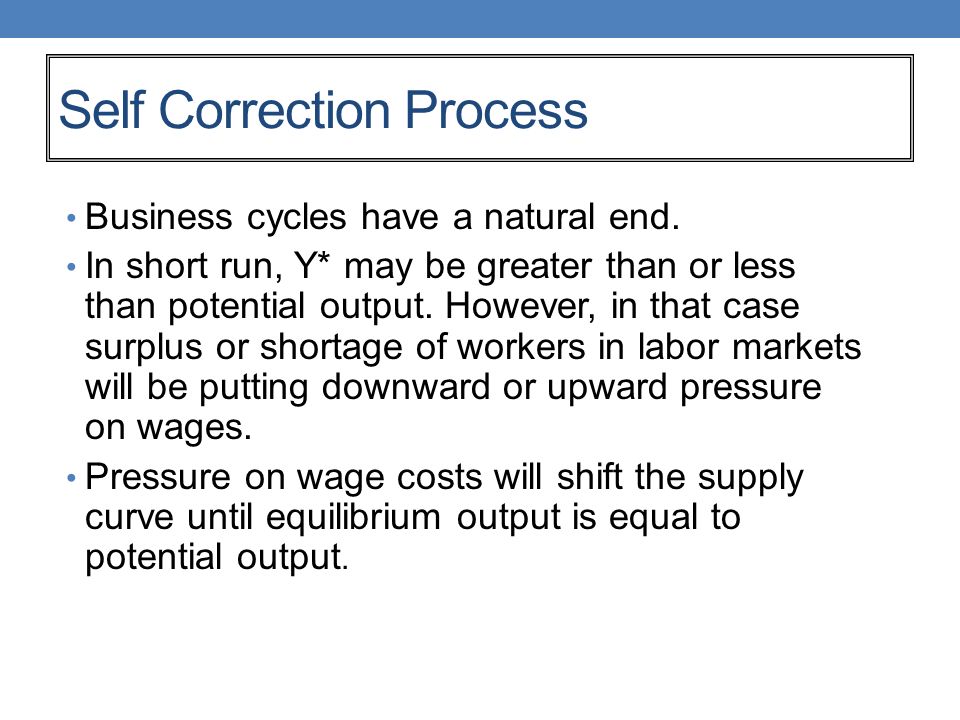 Self Correction Process

• Business cycles have a natural end.

• In short run, Y* may be greater than or less than potential output. However, in that case surplus or shortage of workers in labor markets will be putting downward or upward pressure on wages.

• Pressure on wage costs will shift the supply curve until equilibrium output is equal to potential output.